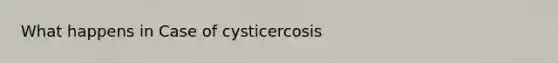 What happens in Case of cysticercosis